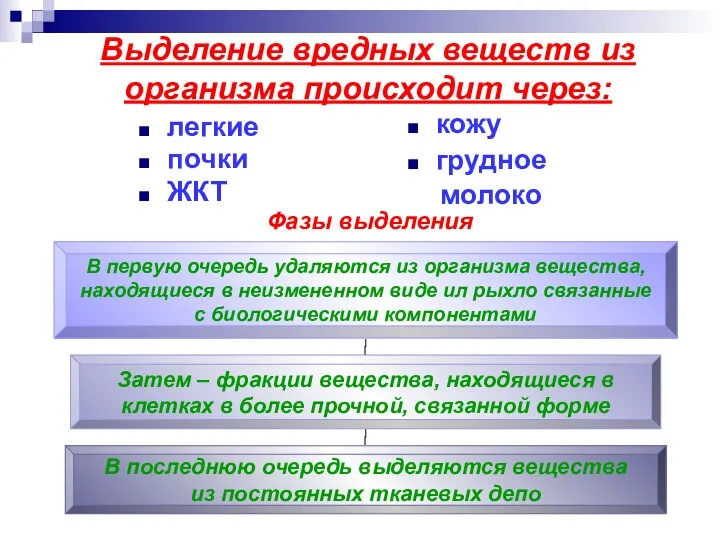 Выделение вредных веществ из организма происходит через:

- легкие
- почки
- ЖКТ

- кожу
- грудное молоко

Фазы выделения

В первую очередь удаляются из организма вещества, находящиеся в неизмененном виде ил рыхло связанные с биологическими компонентами

Затем – фракции вещества, находящиеся в клетках в более прочной, связанной форме

В последнюю очередь выделяются вещества из постоянных тканевых депо